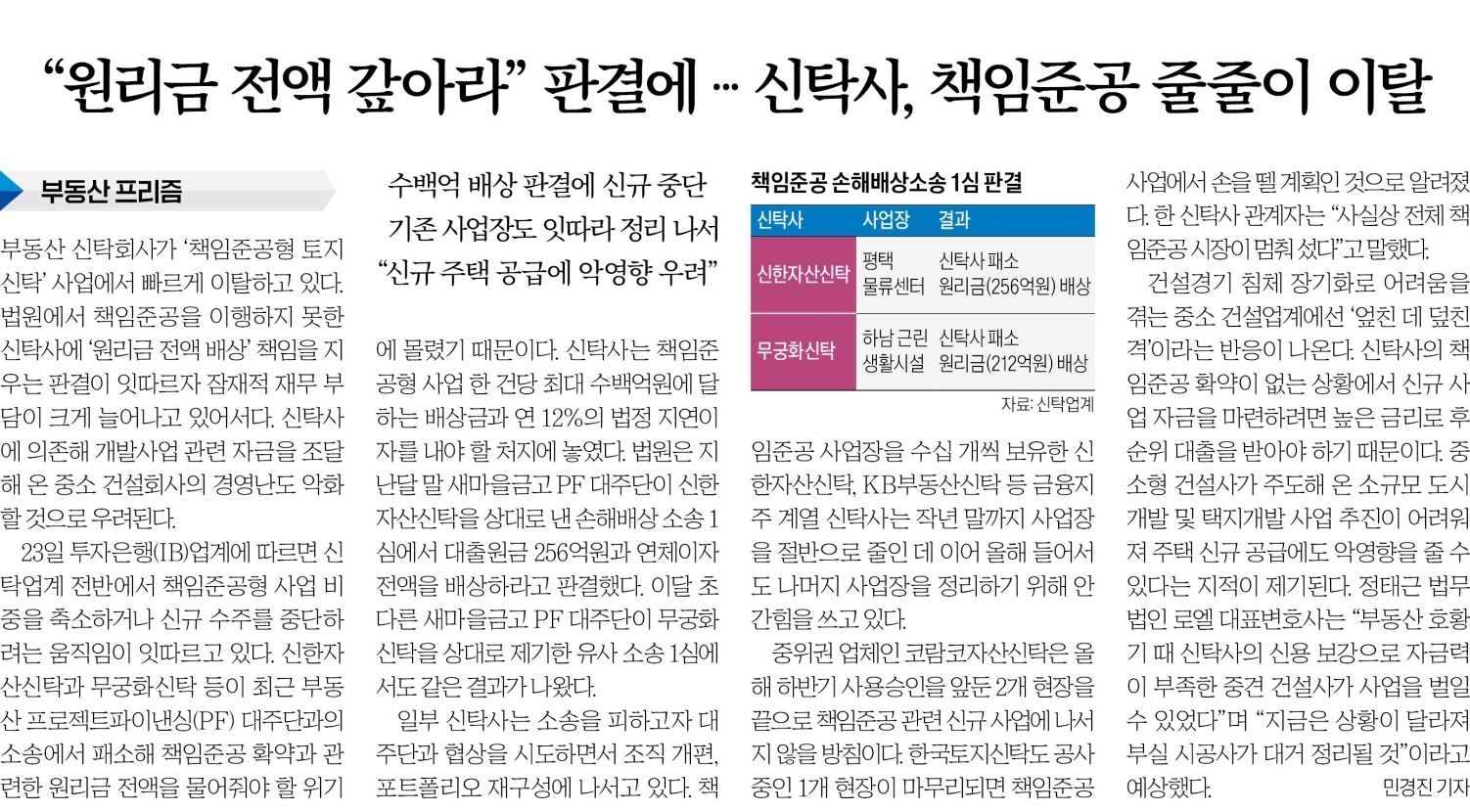 “원리금 전액 갚아라” 판결에 … 신탁사, 책임준공 줄줄이 이탈

부동산 프리즘

부동산 신탁회사가 ‘책임준공형 토지신탁’ 사업에서 빠르게 이탈하고 있다. 법원에서 책임준공을 이행하지 못한 신탁사에 ‘원리금 전액 배상’ 책임을 지우는 판결이 잇따르자 잠재적 재무 부담이 크게 늘어나고 있어서다. 신탁사에 의존해 개발사업 관련 자금을 조달해 온 중소 건설회사의 경영난도 악화할 것으로 우려된다.

23일 투자은행(IB)업계에 따르면 신탁업계 전반에서 책임준공형 사업 비중을 축소하거나 신규 수주를 중단하려는 움직임이 잇따르고 있다. 신한자산신탁과 무궁화신탁 등이 최근 부동산 프로젝트파이낸싱(PF) 대주단과의 소송에서 패소해 책임준공 확약과 관련한 원리금 전액을 물어줘야 할 위기

수백억 배상 판결에 신규 중단
기존 사업장도 잇따라 정리 나서
“신규 주택 공급에 악영향 우려”

에 몰렸기 때문이다. 신탁사는 책임준공형 사업 한 건당 최대 수백억원에 달하는 배상금과 연 12%의 법정 지연이자를 내야 할 처지에 놓였다. 법원은 지난달 말 새마을금고 PF 대주단이 신한자산신탁을 상대로 낸 손해배상 소송 1심에서 대출원금 256억원과 연체이자 전액을 배상하라고 판결했다. 이달 초 다른 새마을금고 PF 대주단이 무궁화신탁을 상대로 제기한 유사 소송 1심에서도 같은 결과가 나왔다.

일부 신탁사는 소송을 피하고자 대주단과 협상을 시도하면서 조직 개편, 포트폴리오 재구성에 나서고 있다. 책

책임준공 손해배상소송 1심 판결

| 신탁사 | 사업장 | 결과 |
|---|---|---|
| 신한자산신탁 | 평택 물류센터 | 신탁사 패소 원리금(256억원) 배상 |
| 무궁화신탁 | 하남 근린 생활시설 | 신탁사 패소 원리금(212억원) 배상 |

자료: 신탁업계

임준공 사업장을 수십 개씩 보유한 신한자산신탁, KB부동산신탁 등 금융지주 계열 신탁사는 작년 말까지 사업장을 절반으로 줄인 데 이어 올해 들어서도 나머지 사업장을 정리하기 위해 안간힘을 쓰고 있다.

중위권 업체인 코람코자산신탁은 올해 하반기 사용승인을 앞둔 2개 현장을 끝으로 책임준공 관련 신규 사업에 나서지 않을 방침이다. 한국토지신탁도 공사 중인 1개 현장이 마무리되면 책임준공 사업에서 손을 뗄 계획인 것으로 알려졌다. 한 신탁사 관계자는 “사실상 전체 책임준공 시장이 멈춰 섰다”고 말했다.

건설경기 침체 장기화로 어려움을 겪는 중소 건설업계에선 ‘엎친 데 덮친 격’이라는 반응이 나온다. 신탁사의 책임준공 확약이 없는 상황에서 신규 사업 자금을 마련하려면 높은 금리로 후순위 대출을 받아야 하기 때문이다. 중소형 건설사가 주도해 온 소규모 도시개발 및 택지개발 사업 추진이 어려워져 주택 신규 공급에도 악영향을 줄 수 있다는 지적이 제기된다. 정태근 법무법인 로엘 대표변호사는 “부동산 호황기 때 신탁사의 신용 보강으로 자금력이 부족한 중견 건설사가 사업을 벌일 수 있었다”며 “지금은 상황이 달라져 부실 시공사가 대거 정리될 것”이라고 예상했다.

민경진 기자